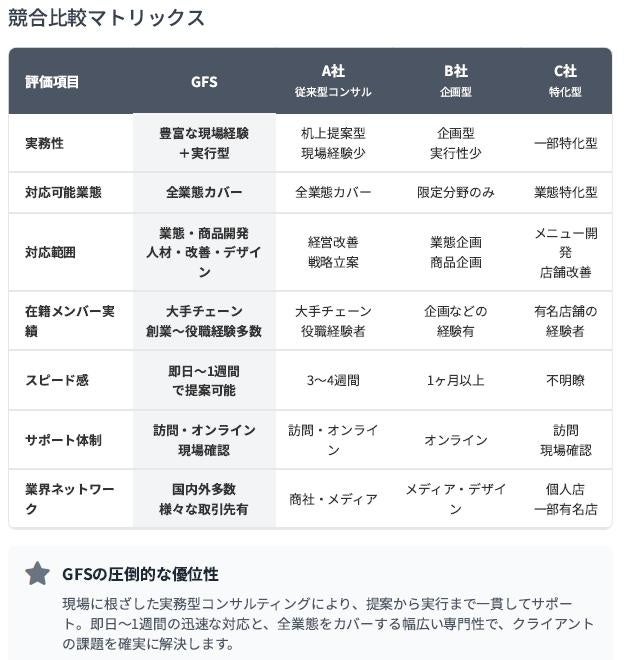 競合比較マトリックス

| 評価項目 | GFS | A社 従来型コンサル | B社 企画型 | C社 特化型 |
|---|---|---|---|---|
| 実務性 | 豊富な現場経験 ＋実行型 | 机上提案型 現場経験少 | 企画型 実行性少 | 一部特化型 |
| 対応可能業態 | 全業態カバー | 全業態カバー | 限定分野のみ | 業態特化型 |
| 対応範囲 | 業態・商品開発 人材・改善・デザイン | 経営改善 戦略立案 | 業態企画 商品企画 | メニュー開発 店舗改善 |
| 在籍メンバー実績 | 大手チェーン 創業～役職経験多数 | 大手チェーン 役職経験者 | 企画などの 経験有 | 有名店舗の 経験者 |
| スピード感 | 即日～1週間 で提案可能 | 3～4週間 | 1ヶ月以上 | 不明瞭 |
| サポート体制 | 訪問・オンライン 現場確認 | 訪問・オンライン | オンライン | 訪問 現場確認 |
| 業界ネットワーク | 国内外多数 様々な取引先有 | 商社・メディア | メディア・デザイン | 個人店 一部有名店 |

GFSの圧倒的な優位性

現場に根ざした実務型コンサルティングにより、提案から実行まで一貫してサポート。即日～1週間の迅速な対応と、全業態をカバーする幅広い専門性で、クライアントの課題を確実に解決します。